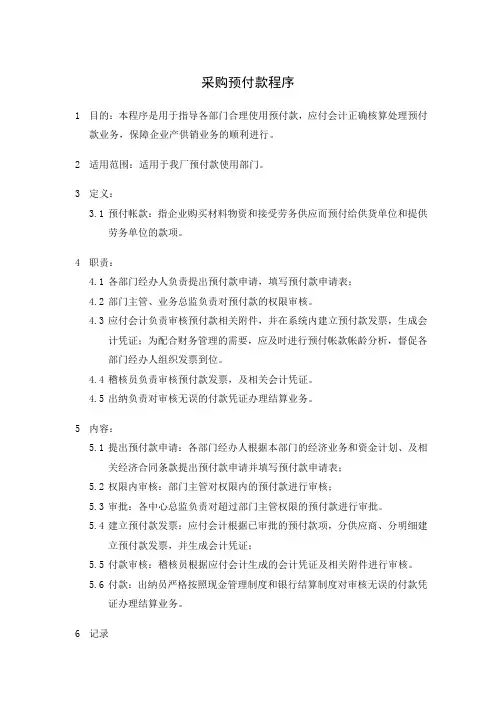 采购预付款程序

1 目的：本程序是用于指导各部门合理使用预付款，应付会计正确核算处理预付款业务，保障企业产供销业务的顺利进行。

2 适用范围：适用于我厂预付款使用部门。

3 定义：

3.1 预付帐款：指企业购买材料物资和接受劳务供应而预付给供货单位和提供劳务单位的款项。

4 职责：

4.1 各部门经办人负责提出预付款申请，填写预付款申请表；

4.2 部门主管、业务总监负责对预付款的权限审核。

4.3 应付会计负责审核预付款相关附件，并在系统内建立预付款发票，生成会计凭证；为配合财务管理的需要，应及时进行预付帐款帐龄分析，督促各部门经办人组织发票到位。

4.4 稽核员负责审核预付款发票，及相关会计凭证。

4.5 出纳负责对审核无误的付款凭证办理结算业务。

5 内容：

5.1 提出预付款申请：各部门经办人根据本部门的经济业务和资金计划、及相关经济合同条款提出预付款申请并填写预付款申请表；

5.2 权限内审核：部门主管对权限内的预付款进行审核；

5.3 审批：各中心总监负责对超过部门主管权限的预付款进行审批。

5.4 建立预付款发票：应付会计根据已审批的预付款项，分供应商、分明细建立预付款发票，并生成会计凭证；

5.5 付款审核：稽核员根据应付会计生成的会计凭证及相关附件进行审核。

5.6 付款：出纳员严格按照现金管理制度和银行结算制度对审核无误的付款凭证办理结算业务。

6 记录